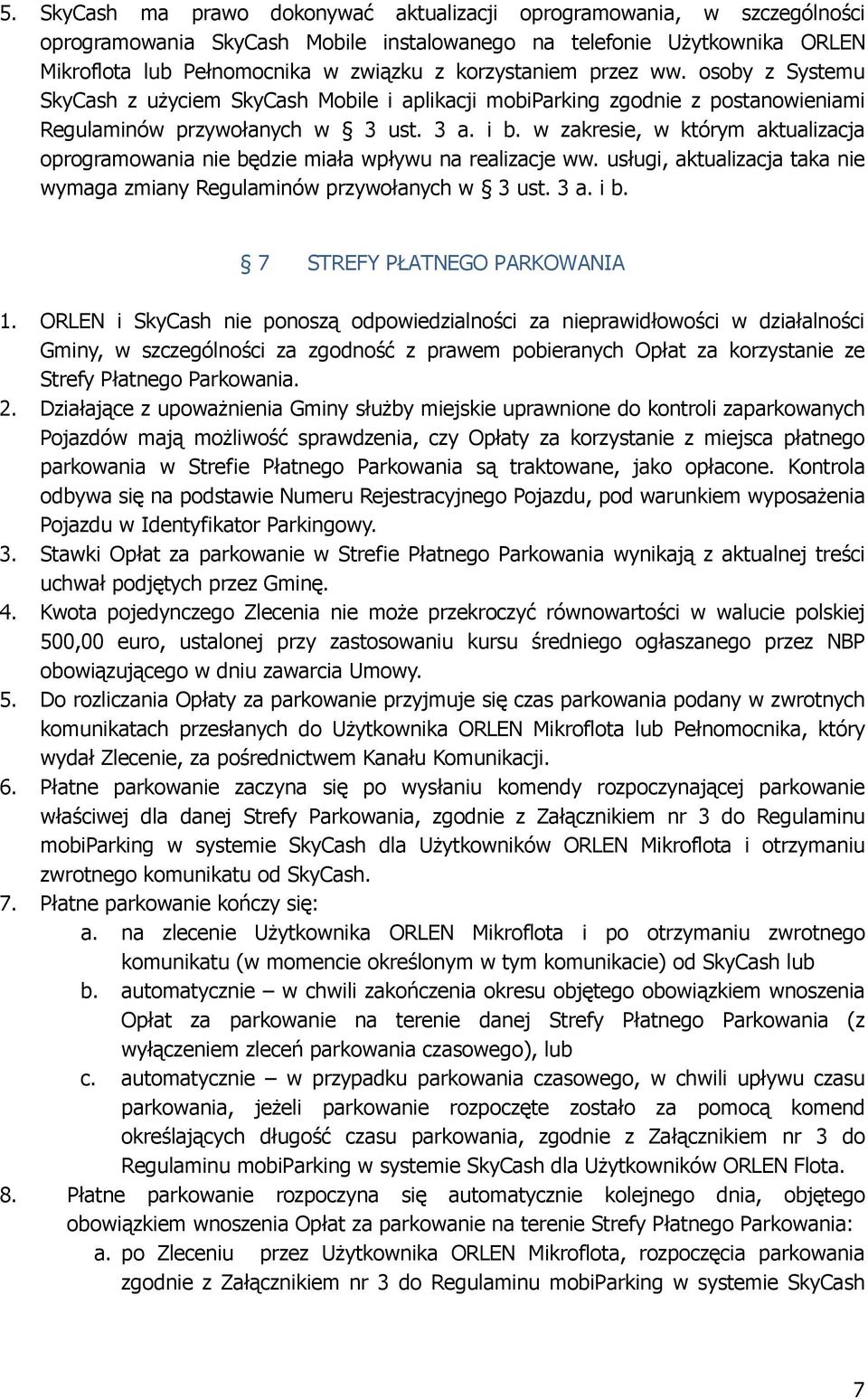 5. SkyCash ma prawo dokonywać aktualizacji oprogramowania, w szczególności oprogramowania SkyCash Mobile instalowanego na telefonie Użytkownika ORLEN Mikroflota lub Pełnomocnika w związku z korzystaniem przez ww. osoby z Systemu SkyCash z użyciem SkyCash Mobile i aplikacji mobiParking zgodnie z postanowieniami Regulaminów przywołanych w § 3 ust. 3 a. i b. w zakresie, w którym aktualizacja oprogramowania nie będzie miała wpływu na realizacje ww. usługi, aktualizacja taka nie wymaga zmiany Regulaminów przywołanych w § 3 ust. 3 a. i b.

§ 7 STREFY PŁATNEGO PARKOWANIA

1. ORLEN i SkyCash nie ponoszą odpowiedzialności za nieprawidłowości w działalności Gminy, w szczególności za zgodność z prawem pobieranych Opłat za korzystanie ze Strefy Płatnego Parkowania.
2. Działające z upoważnienia Gminy służby miejskie uprawnione do kontroli zaparkowanych Pojazdów mają możliwość sprawdzenia, czy Opłaty za korzystanie z miejsca płatnego parkowania w Strefie Płatnego Parkowania są traktowane, jako opłacone. Kontrola odbywa się na podstawie Numeru Rejestracyjnego Pojazdu, pod warunkiem wyposażenia Pojazdu w Identyfikator Parkingowy.
3. Stawki Opłat za parkowanie w Strefie Płatnego Parkowania wynikają z aktualnej treści uchwał podjętych przez Gminę.
4. Kwota pojedynczego Zlecenia nie może przekroczyć równowartości w walucie polskiej 500,00 euro, ustalonej przy zastosowaniu kursu średniego ogłaszanego przez NBP obowiązującego w dniu zawarcia Umowy.
5. Do rozliczania Opłaty za parkowanie przyjmuje się czas parkowania podany w zwrotnych komunikatach przesłanych do Użytkownika ORLEN Mikroflota lub Pełnomocnika, który wydał Zlecenie, za pośrednictwem Kanału Komunikacji.
6. Płatne parkowanie zaczyna się po wysłaniu komendy rozpoczynającej parkowanie właściwej dla danej Strefy Parkowania, zgodnie z Załącznikiem nr 3 do Regulaminu mobiParking w systemie SkyCash dla Użytkowników ORLEN Mikroflota i otrzymaniu zwrotnego komunikatu od SkyCash.
7. Płatne parkowanie kończy się:
a. na zlecenie Użytkownika ORLEN Mikroflota i po otrzymaniu zwrotnego komunikatu (w momencie określonym w tym komunikacie) od SkyCash lub
b. automatycznie – w chwili zakończenia okresu objętego obowiązkiem wnoszenia Opłat za parkowanie na terenie danej Strefy Płatnego Parkowania (z wyłączeniem zleceń parkowania czasowego), lub
c. automatycznie – w przypadku parkowania czasowego, w chwili upływu czasu parkowania, jeżeli parkowanie rozpoczęte zostało za pomocą komend określających długość czasu parkowania, zgodnie z Załącznikiem nr 3 do Regulaminu mobiParking w systemie SkyCash dla Użytkowników ORLEN Flota.
8. Płatne parkowanie rozpoczyna się automatycznie kolejnego dnia, objętego obowiązkiem wnoszenia Opłat za parkowanie na terenie Strefy Płatnego Parkowania:
a. po Zleceniu przez Użytkownika ORLEN Mikroflota, rozpoczęcia parkowania zgodnie z Załącznikiem nr 3 do Regulaminu mobiParking w systemie SkyCash

7